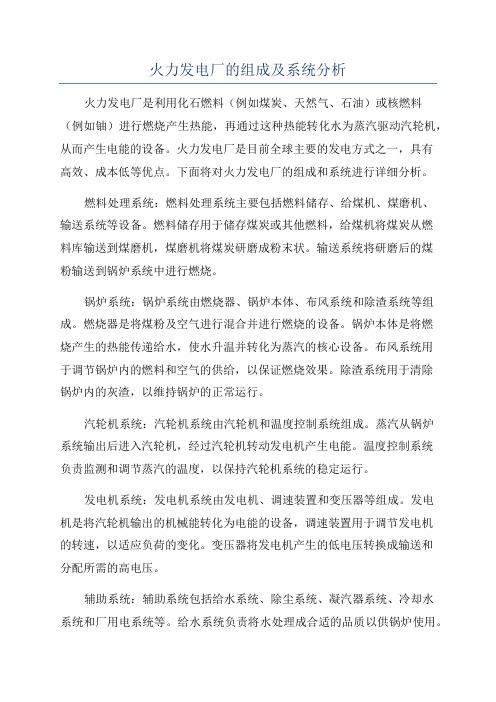 火力发电厂的组成及系统分析

火力发电厂是利用化石燃料（例如煤炭、天然气、石油）或核燃料（例如铀）进行燃烧产生热能，再通过这种热能转化水为蒸汽驱动汽轮机，从而产生电能的设备。火力发电厂是目前全球主要的发电方式之一，具有高效、成本低等优点。下面将对火力发电厂的组成和系统进行详细分析。

燃料处理系统：燃料处理系统主要包括燃料储存、给煤机、煤磨机、输送系统等设备。燃料储存用于储存煤炭或其他燃料，给煤机将煤炭从燃料库输送到煤磨机，煤磨机将煤炭研磨成粉末状。输送系统将研磨后的煤粉输送到锅炉系统中进行燃烧。

锅炉系统：锅炉系统由燃烧器、锅炉本体、布风系统和除渣系统等组成。燃烧器是将煤粉及空气进行混合并进行燃烧的设备。锅炉本体是将燃烧产生的热能传递给水，使水升温并转化为蒸汽的核心设备。布风系统用于调节锅炉内的燃料和空气的供给，以保证燃烧效果。除渣系统用于清除锅炉内的灰渣，以维持锅炉的正常运行。

汽轮机系统：汽轮机系统由汽轮机和温度控制系统组成。蒸汽从锅炉系统输出后进入汽轮机，经过汽轮机转动发电机产生电能。温度控制系统负责监测和调节蒸汽的温度，以保持汽轮机系统的稳定运行。

发电机系统：发电机系统由发电机、调速装置和变压器等组成。发电机是将汽轮机输出的机械能转化为电能的设备，调速装置用于调节发电机的转速，以适应负荷的变化。变压器将发电机产生的低电压转换成输送和分配所需的高电压。

辅助系统：辅助系统包括给水系统、除尘系统、凝汽器系统、冷却水系统和厂用电系统等。给水系统负责将水处理成合适的品质以供锅炉使用。